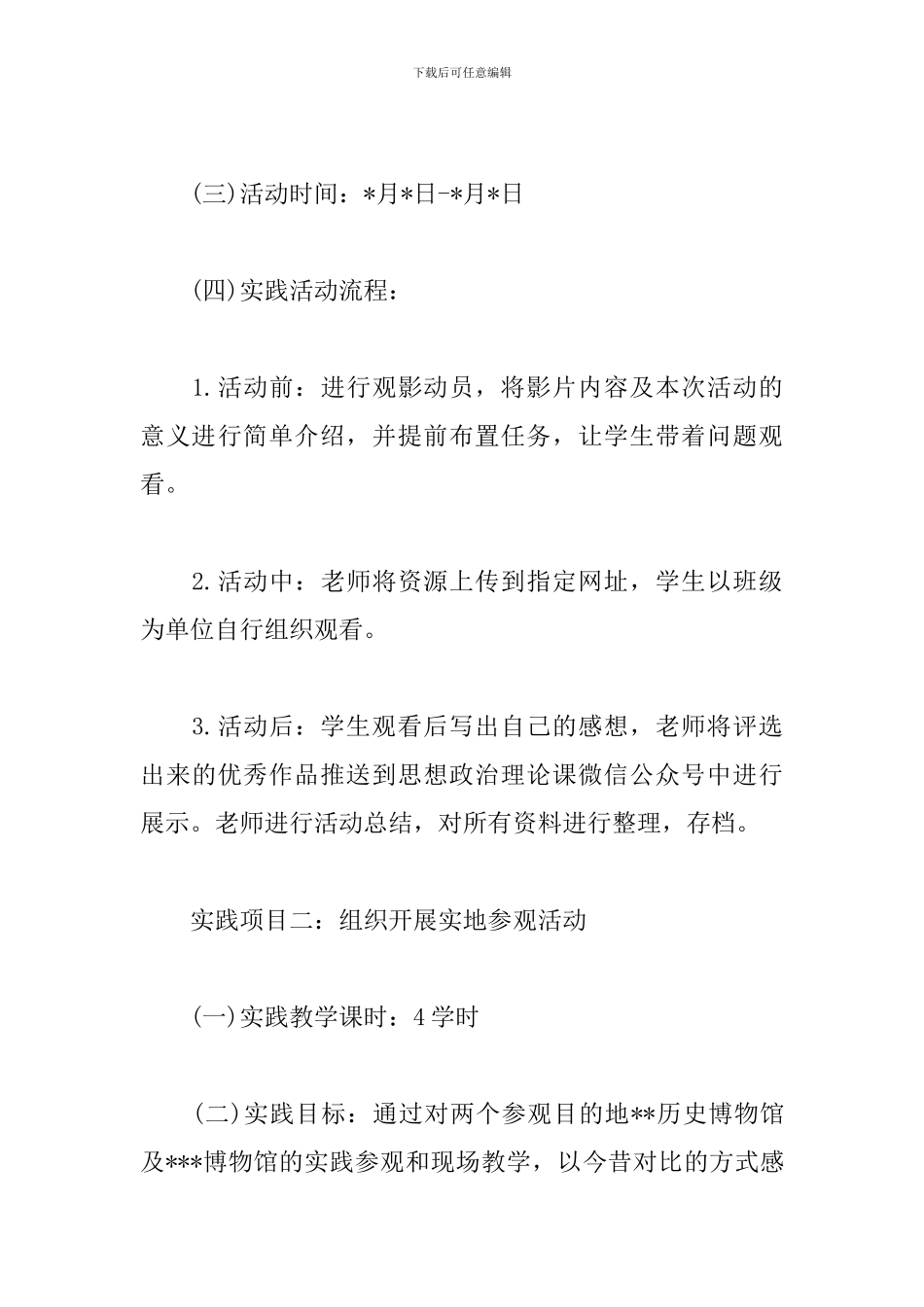 下载后可任意编辑

(三)活动时间：*月*日-*月*日

(四)实践活动流程：

1.活动前：进行观影动员，将影片内容及本次活动的意义进行简单介绍，并提前布置任务，让学生带着问题观看。

2.活动中：老师将资源上传到指定网址，学生以班级为单位自行组织观看。

3.活动后：学生观看后写出自己的感想，老师将评选出来的优秀作品推送到思想政治理论课微信公众号中进行展示。老师进行活动总结，对所有资料进行整理，存档。

实践项目二：组织开展实地参观活动

(一)实践教学课时：4学时

(二)实践目标：通过对两个参观目的地**历史博物馆及***博物馆的实践参观和现场教学，以今昔对比的方式感